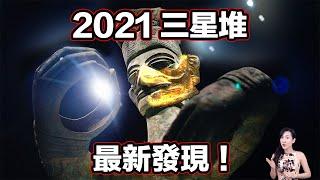 2021 三星堆

最新發現！